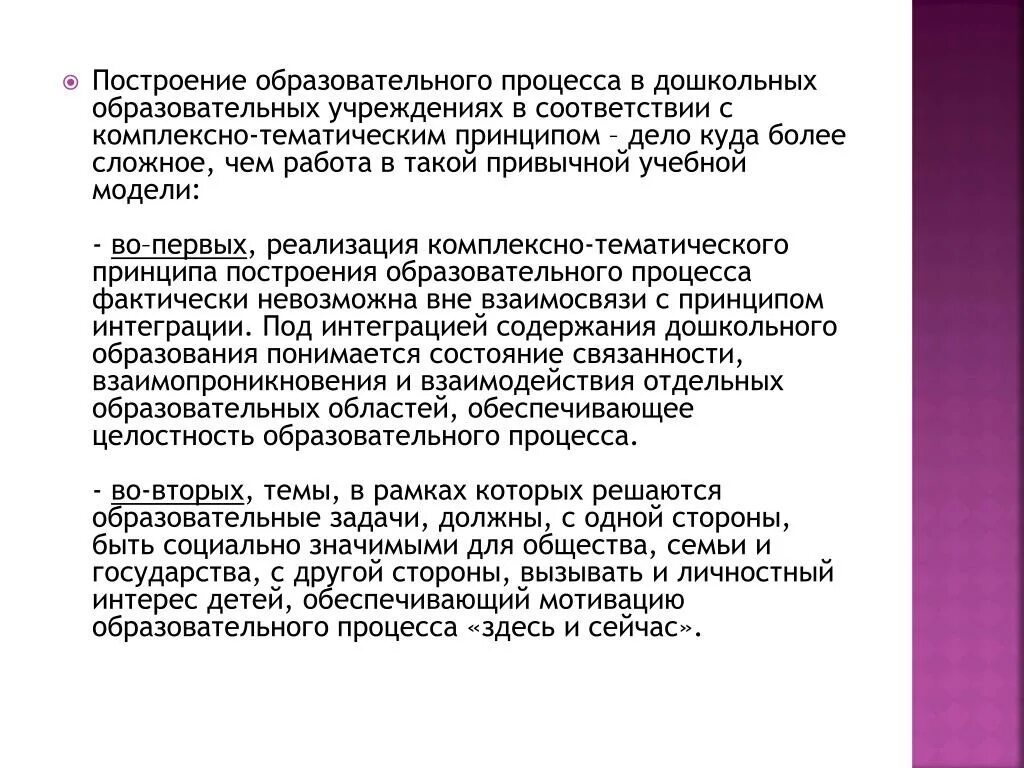 Построение образовательного процесса в дошкольных образовательных учреждениях в соответствии с комплексно-тематическим принципом – дело куда более сложное, чем работа в такой привычной учебной модели:

- во–первых, реализация комплексно-тематического принципа построения образовательного процесса фактически невозможна вне взаимосвязи с принципом интеграции. Под интеграцией содержания дошкольного образования понимается состояние связанности, взаимопроникновения и взаимодействия отдельных образовательных областей, обеспечивающее целостность образовательного процесса.

- во-вторых, темы, в рамках которых решаются образовательные задачи, должны, с одной стороны, быть социально значимыми для общества, семьи и государства, с другой стороны, вызывать и личностный интерес детей, обеспечивающий мотивацию образовательного процесса «здесь и сейчас».